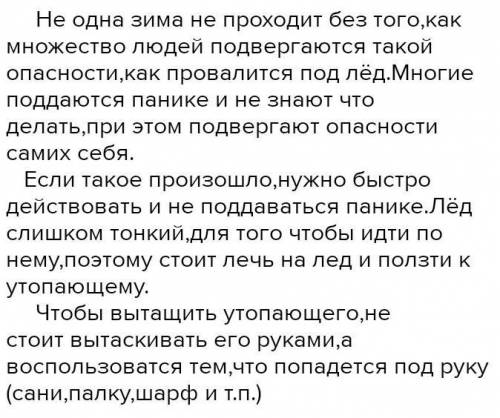 Не одна зима не проходит без того,как множество людей подвергаются такой опасности,как провалится под лёд.Многие поддаются панике и не знают что делать,при этом подвергают опасности самих себя.

Если такое произошло,нужно быстро действовать и не поддаваться панике.Лёд слишком тонкий,для того чтобы идти по нему,поэтому стоит лечь на лед и ползти к утопающему.

Чтобы вытащить утопающего,не стоит вытаскивать его руками,а воспользоватся тем,что попадется под руку (сани,палку,шарф и т.п.)